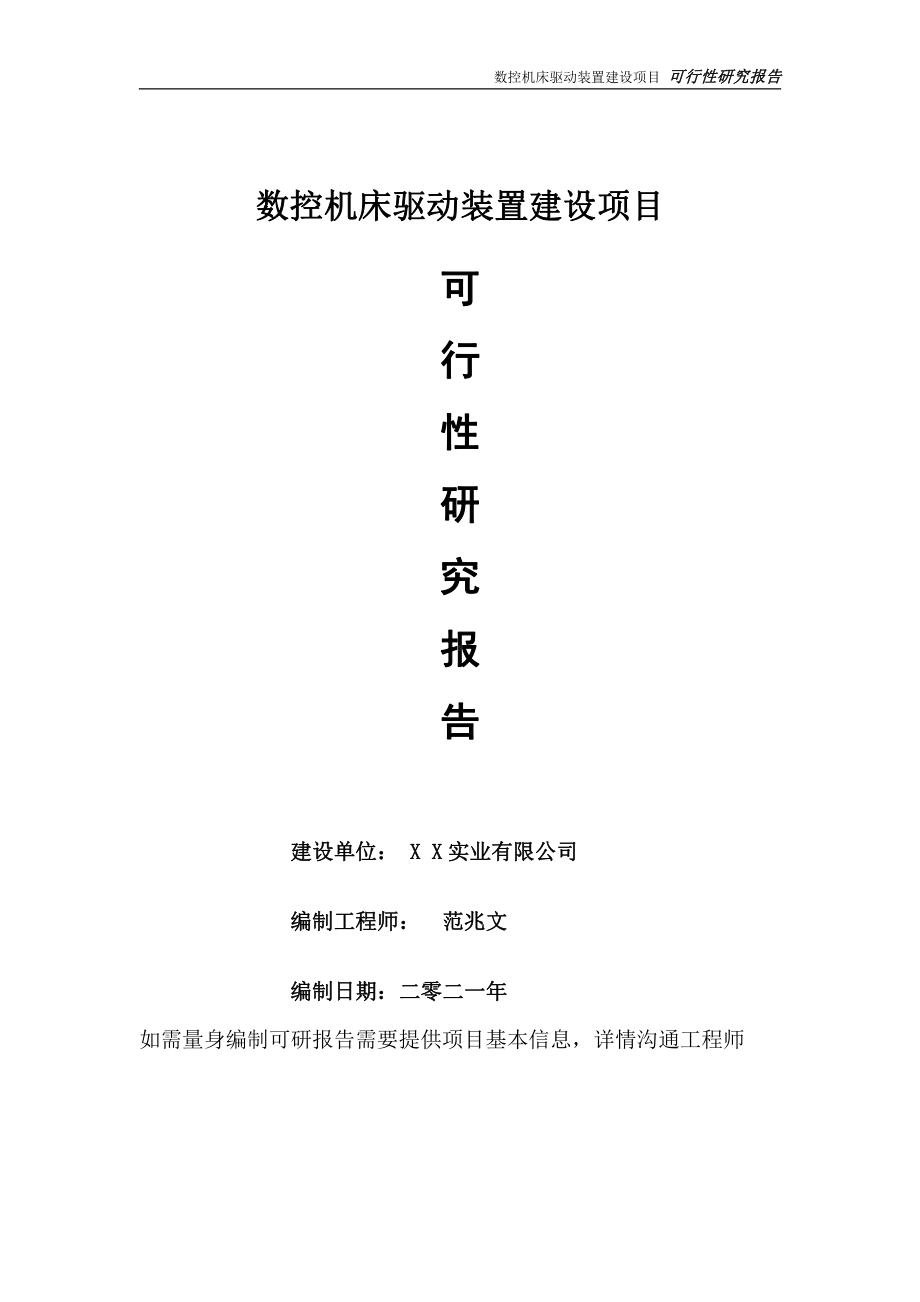 数控机床驱动装置建设项目 可行性研究报告

数控机床驱动装置建设项目

可

行

性

研

究

报

告

建设单位： X X实业有限公司

编制工程师： 范兆文

编制日期：二零二一年

如需量身编制可研报告需要提供项目基本信息，详情沟通工程师